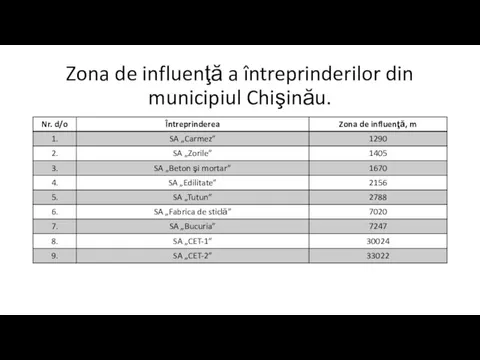 Zona de influenţă a întreprinderilor din municipiul Chişinău.

| Nr. d/o | Întreprinderea | Zona de influenţă, m |
|---|---|---|
| 1. | SA „Carmez” | 1290 |
| 2. | SA „Zorile” | 1405 |
| 3. | SA „Beton şi mortar” | 1670 |
| 4. | SA „Edilitate” | 2156 |
| 5. | SA „Tutun” | 2788 |
| 6. | SA „Fabrica de sticlă” | 7020 |
| 7. | SA „Bucuria” | 7247 |
| 8. | SA „CET-1” | 30024 |
| 9. | SA „CET-2” | 33022 |